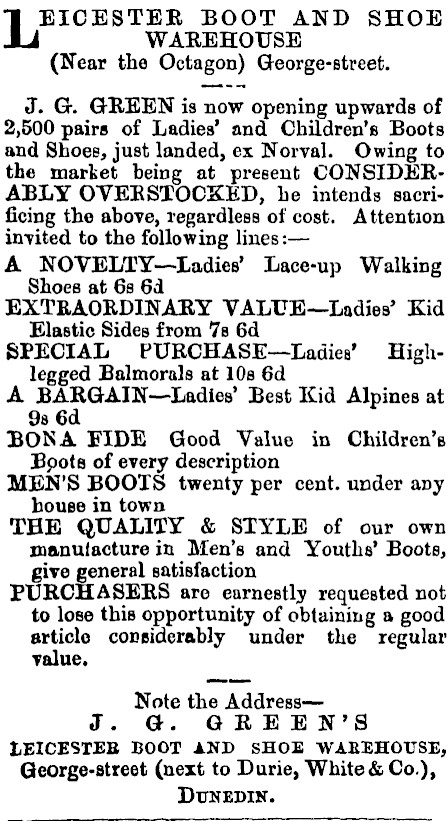 LEICESTER BOOT AND SHOE WAREHOUSE
(Near the Octagon) George-street.

J. G. GREEN is now opening upwards of 2,500 pairs of Ladies' and Children's Boots and Shoes, just landed, ex Norval. Owing to the market being at present CONSIDERABLY OVERSTOCKED, he intends sacrificing the above, regardless of cost. Attention invited to the following lines:—

A NOVELTY—Ladies' Lace-up Walking Shoes at 6s 6d

EXTRAORDINARY VALUE—Ladies' Kid Elastic Sides from 7s 6d

SPECIAL PURCHASE—Ladies' High-legged Balmorals at 10s 6d

A BARGAIN—Ladies' Best Kid Alpines at 9s 6d

BONA FIDE Good Value in Children's Boots of every description

MEN'S BOOTS twenty per cent. under any house in town

THE QUALITY & STYLE of our own manufacture in Men's and Youths' Boots, give general satisfaction

PURCHASERS are earnestly requested not to lose this opportunity of obtaining a good article considerably under the regular value.

Note the Address—
J. G. GREEN'S
LEICESTER BOOT AND SHOE WAREHOUSE,
George-street (next to Durie, White & Co.),
DUNEDIN.